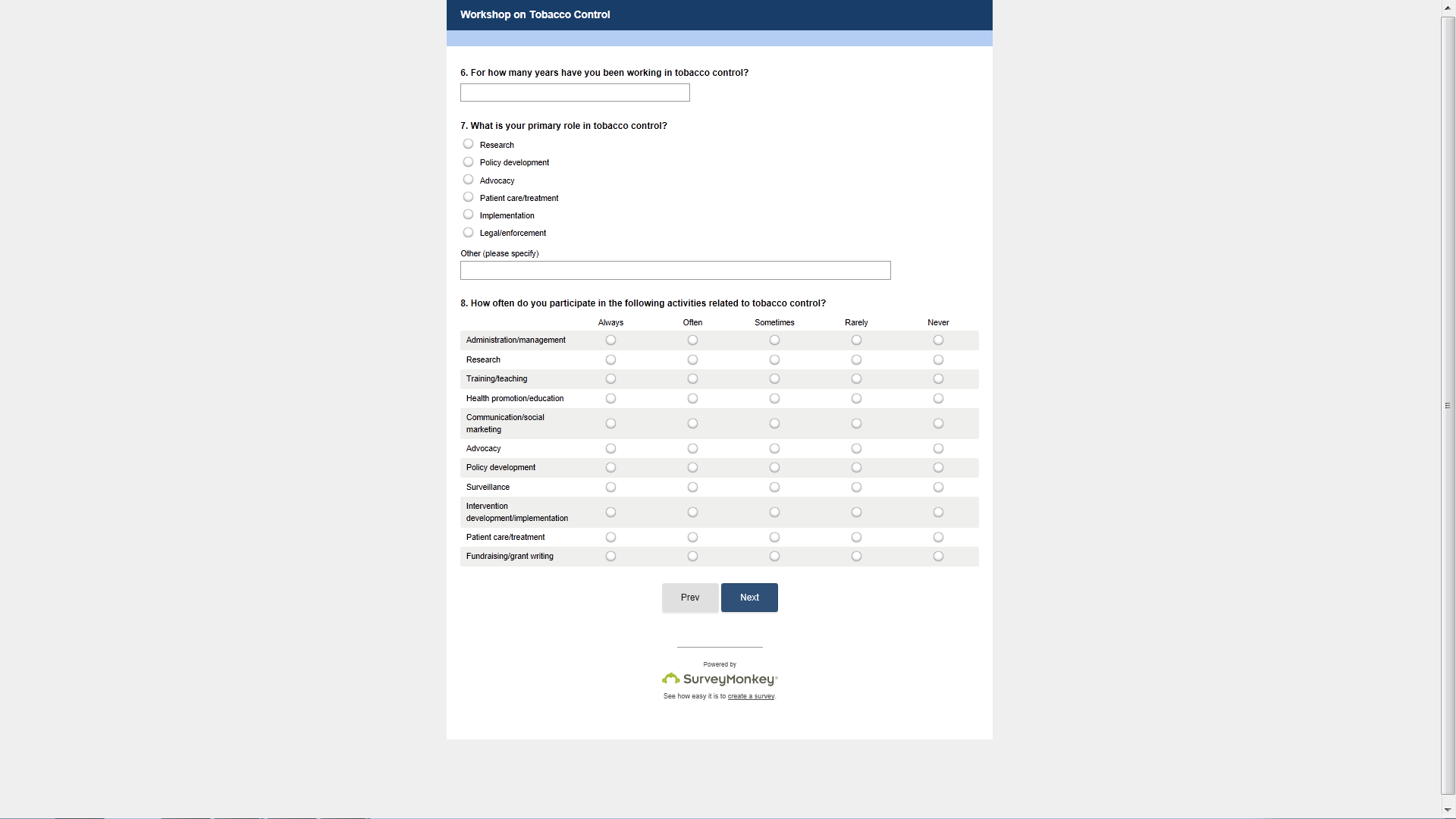 Workshop on Tobacco Control

6. For how many years have you been working in tobacco control?

7. What is your primary role in tobacco control?

Research
Policy development
Advocacy
Patient care/treatment
Implementation
Legal/enforcement

Other (please specify)

8. How often do you participate in the following activities related to tobacco control?

| | Always | Often | Sometimes | Rarely | Never |
|---|---|---|---|---|---|
| Administration/management | | | | | |
| Research | | | | | |
| Training/teaching | | | | | |
| Health promotion/education | | | | | |
| Communication/social marketing | | | | | |
| Advocacy | | | | | |
| Policy development | | | | | |
| Surveillance | | | | | |
| Intervention development/implementation | | | | | |
| Patient care/treatment | | | | | |
| Fundraising/grant writing | | | | | |

Prev Next

Powered by
SurveyMonkey
See how easy it is to create a survey.